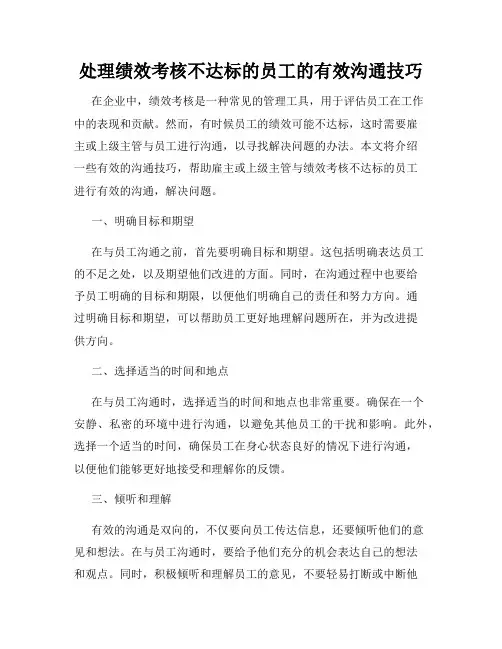 处理绩效考核不达标的员工的有效沟通技巧

在企业中，绩效考核是一种常见的管理工具，用于评估员工在工作中的表现和贡献。然而，有时候员工的绩效可能不达标，这时需要雇主或上级主管与员工进行沟通，以寻找解决问题的办法。本文将介绍一些有效的沟通技巧，帮助雇主或上级主管与绩效考核不达标的员工进行有效的沟通，解决问题。

一、明确目标和期望

在与员工沟通之前，首先要明确目标和期望。这包括明确表达员工的不足之处，以及期望他们改进的方面。同时，在沟通过程中也要给予员工明确的目标和期限，以便他们明确自己的责任和努力方向。通过明确目标和期望，可以帮助员工更好地理解问题所在，并为改进提供方向。

二、选择适当的时间和地点

在与员工沟通时，选择适当的时间和地点也非常重要。确保在一个安静、私密的环境中进行沟通，以避免其他员工的干扰和影响。此外，选择一个适当的时间，确保员工在身心状态良好的情况下进行沟通，以便他们能够更好地接受和理解你的反馈。

三、倾听和理解

有效的沟通是双向的，不仅要向员工传达信息，还要倾听他们的意见和想法。在与员工沟通时，要给予他们充分的机会表达自己的想法和观点。同时，积极倾听和理解员工的意见，不要轻易打断或中断他